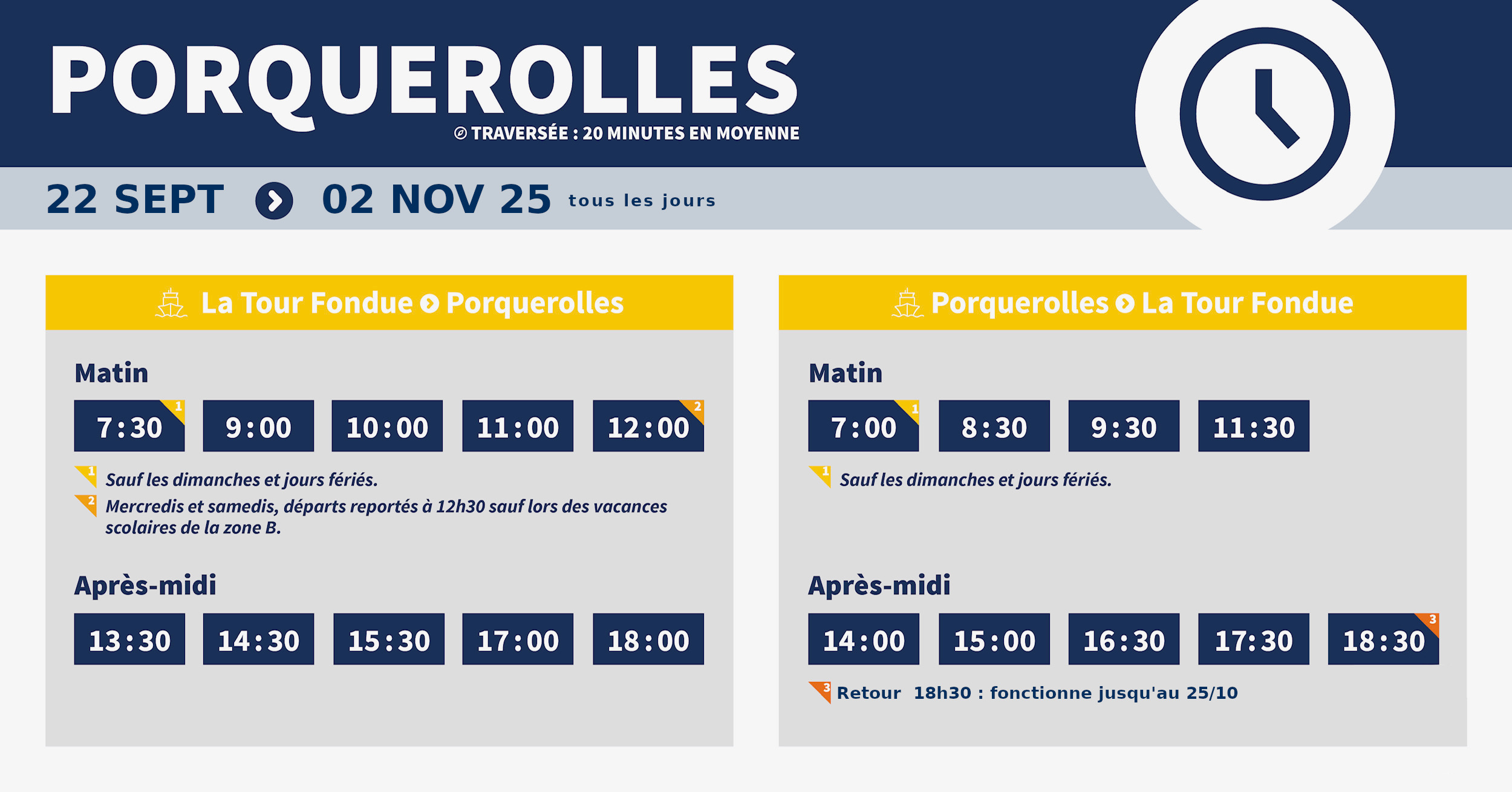 PORQUEROLLES

TRAVERSÉE : 20 MINUTES EN MOYENNE

22 SEPT 02 NOV 25 tous les jours

La Tour Fondue Porquerolles

Matin

7:30 $^{1}$ 9:00 10:00 11:00 12:00 $^{2}$

$^{1}$ Sauf les dimanches et jours fériés.

$^{2}$ Mercredis et samedis, départs reportés à 12h30 sauf lors des vacances scolaires de la zone B.

Après-midi

13:30 14:30 15:30 17:00 18:00

Porquerolles La Tour Fondue

Matin

7:00 $^{1}$ 8:30 9:30 11:30

$^{1}$ Sauf les dimanches et jours fériés.

Après-midi

14:00 15:00 16:30 17:30 18:30 $^{3}$

$^{3}$ Retour 18h30 : fonctionne jusqu'au 25/10